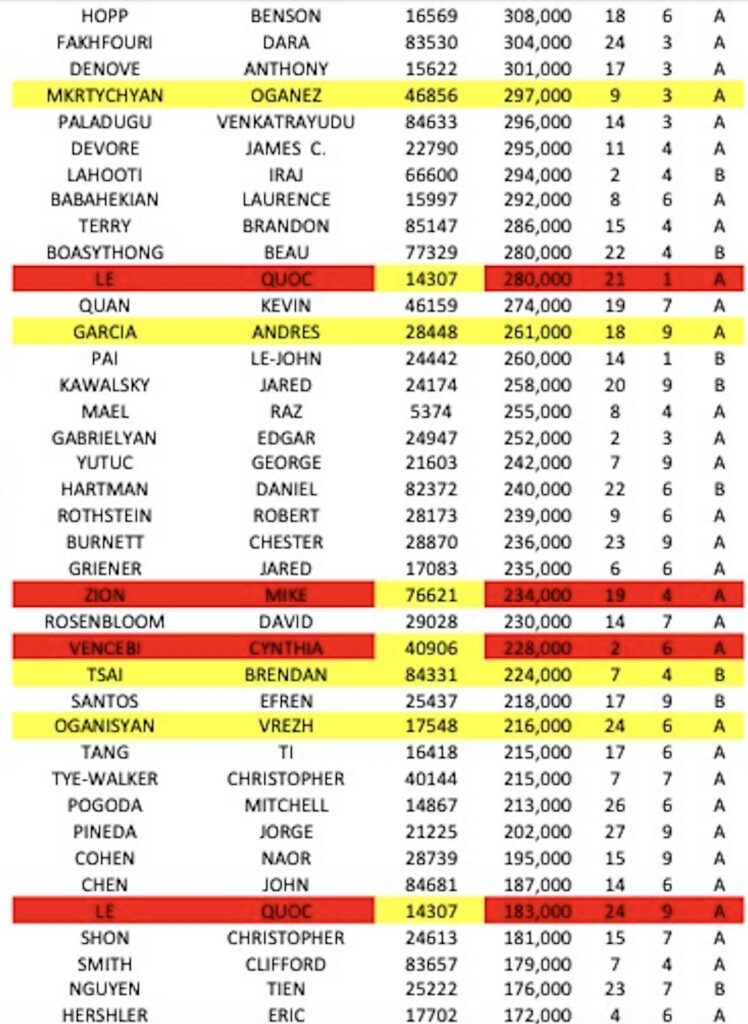 | HOPP | BENSON | 16569 | 308,000 | 18 | 6 | A |
|---|---|---|---|---|---|---|
| FAKHFOURI | DARA | 83530 | 304,000 | 24 | 3 | A |
| DENOVE | ANTHONY | 15622 | 301,000 | 17 | 3 | A |
| MKRTYCHYAN | OGANEZ | 46856 | 297,000 | 9 | 3 | A |
| PALADUGU | VENKATRAYUDU | 84633 | 296,000 | 14 | 3 | A |
| DEVORE | JAMES C. | 22790 | 295,000 | 11 | 4 | A |
| LAHOOTI | IRAJ | 66600 | 294,000 | 2 | 4 | B |
| BABAHEKIAN | LAURENCE | 15997 | 292,000 | 8 | 6 | A |
| TERRY | BRANDON | 85147 | 286,000 | 15 | 4 | A |
| BOASYTHONG | BEAU | 77329 | 280,000 | 22 | 4 | B |
| LE | QUOC | 14307 | 280,000 | 21 | 1 | A |
| QUAN | KEVIN | 46159 | 274,000 | 19 | 7 | A |
| GARCIA | ANDRES | 28448 | 261,000 | 18 | 9 | A |
| PAI | LE-JOHN | 24442 | 260,000 | 14 | 1 | B |
| KAWALSKY | JARED | 24174 | 258,000 | 20 | 9 | B |
| MAEL | RAZ | 5374 | 255,000 | 8 | 4 | A |
| GABRIELYAN | EDGAR | 24947 | 252,000 | 2 | 3 | A |
| YUTUC | GEORGE | 21603 | 242,000 | 7 | 9 | A |
| HARTMAN | DANIEL | 82372 | 240,000 | 22 | 6 | B |
| ROTHSTEIN | ROBERT | 28173 | 239,000 | 9 | 6 | A |
| BURNETT | CHESTER | 28870 | 236,000 | 23 | 9 | A |
| GRIENER | JARED | 17083 | 235,000 | 6 | 6 | A |
| ZION | MIKE | 76621 | 234,000 | 19 | 4 | A |
| ROSENBLOOM | DAVID | 29028 | 230,000 | 14 | 7 | A |
| VENCEBI | CYNTHIA | 40906 | 228,000 | 2 | 6 | A |
| TSAI | BRENDAN | 84331 | 224,000 | 7 | 4 | B |
| SANTOS | EFREN | 25437 | 218,000 | 17 | 9 | B |
| OGANISYAN | VREZH | 17548 | 216,000 | 24 | 6 | A |
| TANG | TI | 16418 | 215,000 | 17 | 6 | A |
| TYE-WALKER | CHRISTOPHER | 40144 | 215,000 | 7 | 7 | A |
| POGODA | MITCHELL | 14867 | 213,000 | 26 | 6 | A |
| PINEDA | JORGE | 21225 | 202,000 | 27 | 9 | A |
| COHEN | NAOR | 28739 | 195,000 | 15 | 9 | A |
| CHEN | JOHN | 84681 | 187,000 | 14 | 6 | A |
| LE | QUOC | 14307 | 183,000 | 24 | 9 | A |
| SHON | CHRISTOPHER | 24613 | 181,000 | 15 | 7 | A |
| SMITH | CLIFFORD | 83657 | 179,000 | 7 | 4 | A |
| NGUYEN | TIEN | 25222 | 176,000 | 23 | 7 | B |
| HERSHLER | ERIC | 17702 | 172,000 | 4 | 6 | A |